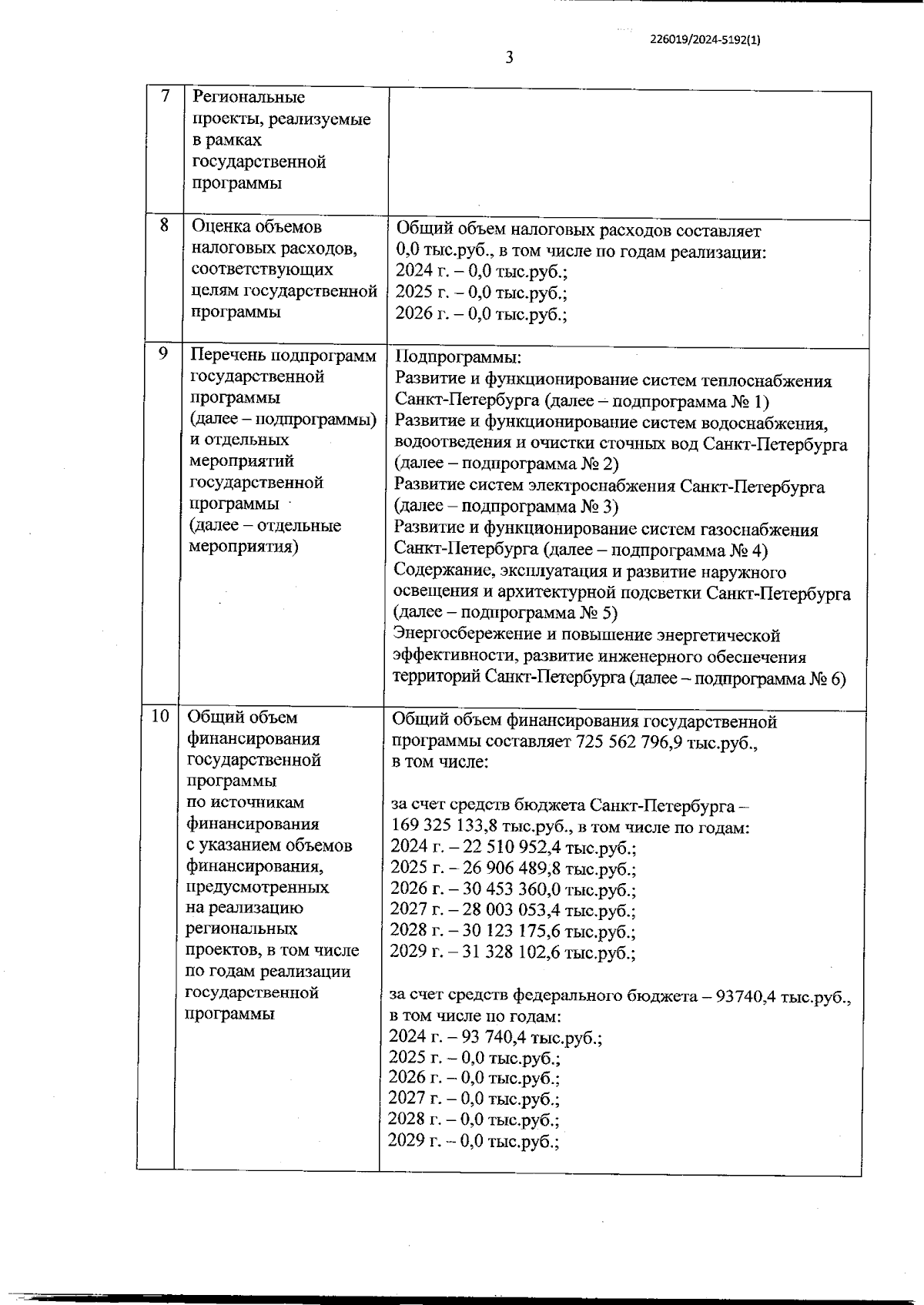 226019/2024-5192(1)

3

| 7 | Региональные проекты, реализуемые в рамках государственной программы | |
|---|---|---|
| 8 | Оценка объемов налоговых расходов, соответствующих целям государственной программы | Общий объем налоговых расходов составляет 0,0 тыс.руб., в том числе по годам реализации:<br>2024 г. – 0,0 тыс.руб.;<br>2025 г. – 0,0 тыс.руб.;<br>2026 г. – 0,0 тыс.руб.; |
| 9 | Перечень подпрограмм государственной программы (далее – подпрограммы) и отдельных мероприятий государственной программы (далее – отдельные мероприятия) | Подпрограммы:<br>Развитие и функционирование систем теплоснабжения Санкт-Петербурга (далее – подпрограмма № 1)<br>Развитие и функционирование систем водоснабжения, водоотведения и очистки сточных вод Санкт-Петербурга (далее – подпрограмма № 2)<br>Развитие систем электроснабжения Санкт-Петербурга (далее – подпрограмма № 3)<br>Развитие и функционирование систем газоснабжения Санкт-Петербурга (далее – подпрограмма № 4)<br>Содержание, эксплуатация и развитие наружного освещения и архитектурной подсветки Санкт-Петербурга (далее – подпрограмма № 5)<br>Энергосбережение и повышение энергетической эффективности, развитие инженерного обеспечения территорий Санкт-Петербурга (далее – подпрограмма № 6) |
| 10 | Общий объем финансирования государственной программы по источникам финансирования с указанием объемов финансирования, предусмотренных на реализацию региональных проектов, в том числе по годам реализации государственной программы | Общий объем финансирования государственной программы составляет 725 562 796,9 тыс.руб., в том числе:<br><br>за счет средств бюджета Санкт-Петербурга – 169 325 133,8 тыс.руб., в том числе по годам:<br>2024 г. – 22 510 952,4 тыс.руб.;<br>2025 г. – 26 906 489,8 тыс.руб.;<br>2026 г. – 30 453 360,0 тыс.руб.;<br>2027 г. – 28 003 053,4 тыс.руб.;<br>2028 г. – 30 123 175,6 тыс.руб.;<br>2029 г. – 31 328 102,6 тыс.руб.;<br><br>за счет средств федерального бюджета – 93740,4 тыс.руб., в том числе по годам:<br>2024 г. – 93 740,4 тыс.руб.;<br>2025 г. – 0,0 тыс.руб.;<br>2026 г. – 0,0 тыс.руб.;<br>2027 г. – 0,0 тыс.руб.;<br>2028 г. – 0,0 тыс.руб.;<br>2029 г. – 0,0 тыс.руб.; |